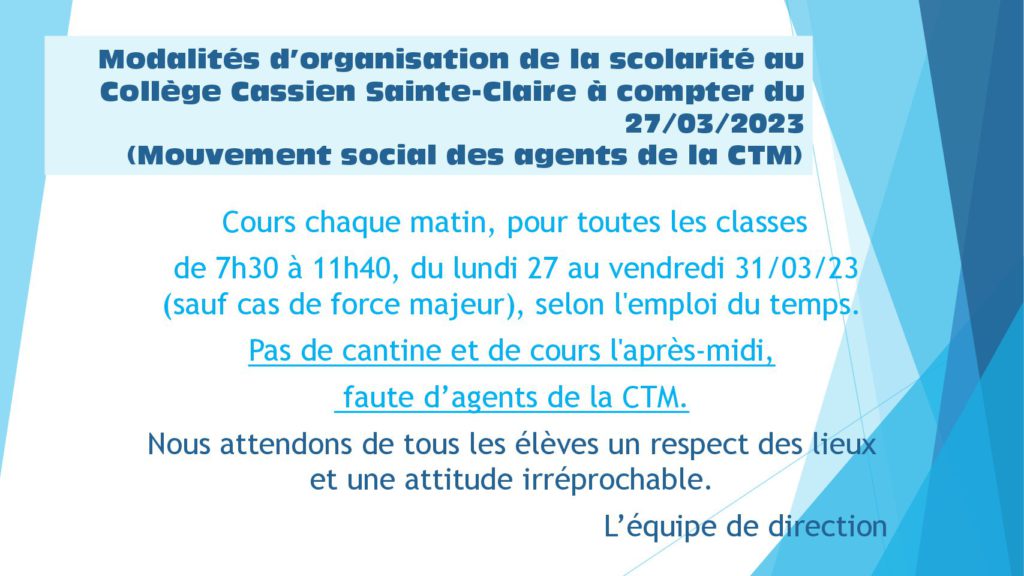 Modalités d'organisation de la scolarité au Collège Cassien Sainte-Claire à compter du 27/03/2023 (Mouvement social des agents de la CTM)

Cours chaque matin, pour toutes les classes

de 7h30 à 11h40, du lundi 27 au vendredi 31/03/23 (sauf cas de force majeur), selon l'emploi du temps.

Pas de cantine et de cours l'après-midi,

faute d'agents de la CTM.

Nous attendons de tous les élèves un respect des lieux et une attitude irréprochable.

L'équipe de direction